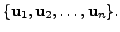 $\{\mathbf{u}_1, \mathbf{u}_2, \ldots, \mathbf{u}_n\}$.